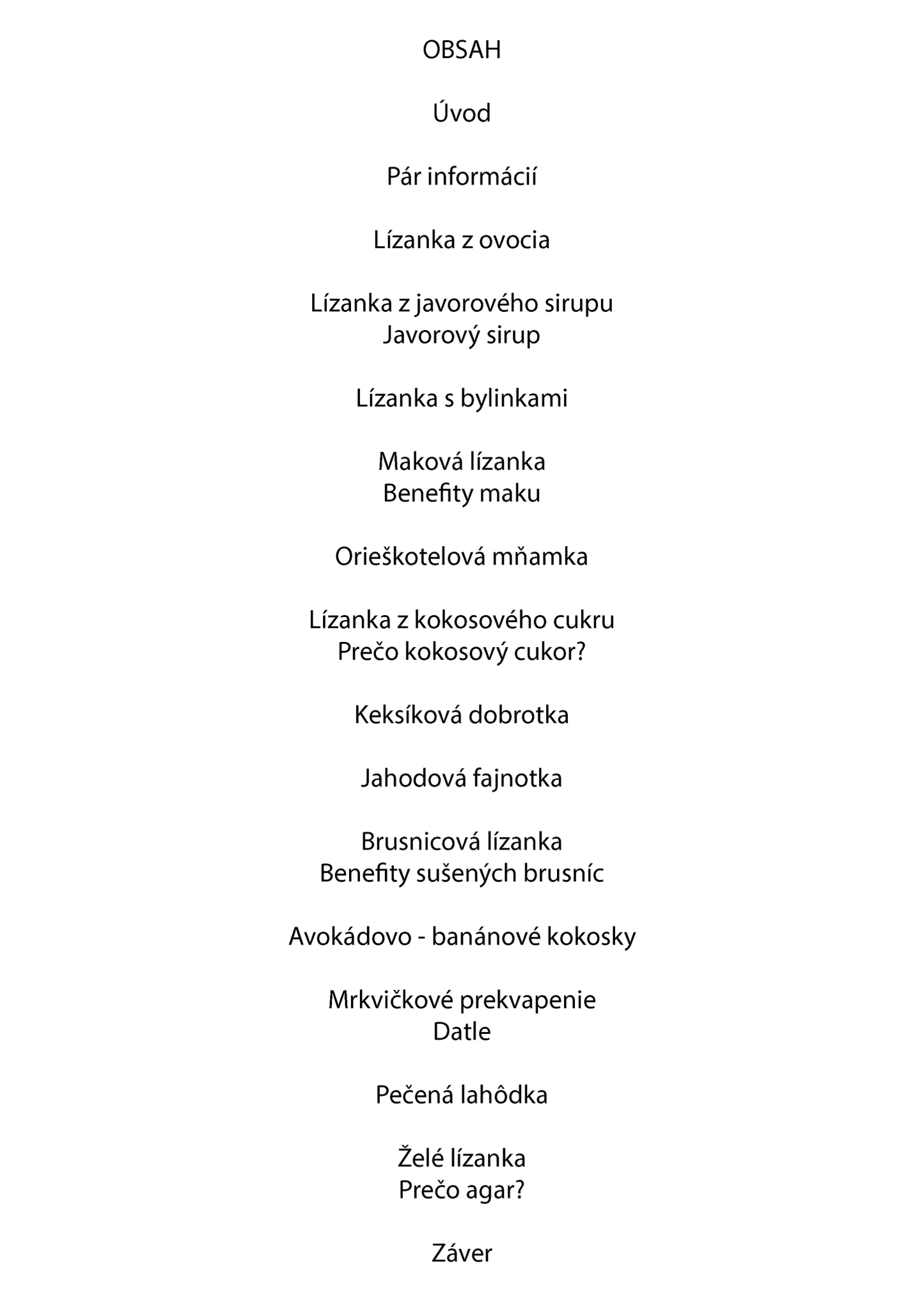 OBSAH

Úvod

Pár informácií

Lízanka z ovocia

Lízanka z javorového sirupu
Javorový sirup

Lízanka s bylinkami

Maková lízanka
Benefity maku

Orieškotelová mňamka

Lízanka z kokosového cukru
Prečo kokosový cukor?

Keksíková dobrotka

Jahodová fajnotka

Brusnicová lízanka
Benefity sušených brusníc

Avokádovo - banánové kokosky

Mrkvičkové prekvapenie
Datle

Pečená lahôdka

Želé lízanka
Prečo agar?

Záver